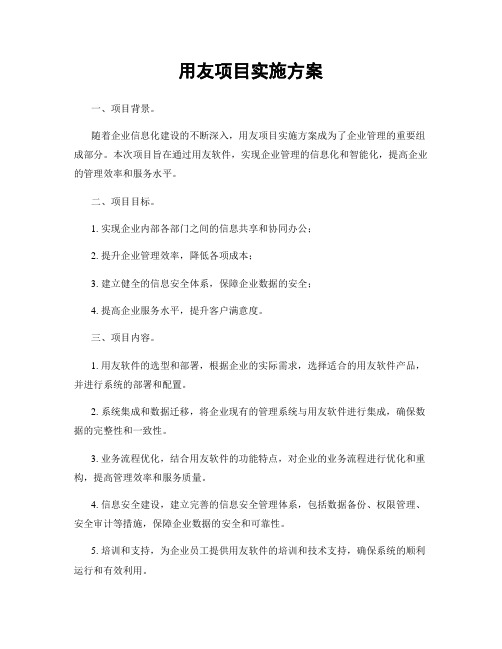 用友项目实施方案

一、项目背景。

随着企业信息化建设的不断深入，用友项目实施方案成为了企业管理的重要组成部分。本次项目旨在通过用友软件，实现企业管理的信息化和智能化，提高企业的管理效率和服务水平。

二、项目目标。

1. 实现企业内部各部门之间的信息共享和协同办公；

2. 提升企业管理效率，降低各项成本；

3. 建立健全的信息安全体系，保障企业数据的安全；

4. 提高企业服务水平，提升客户满意度。

三、项目内容。

1. 用友软件的选型和部署，根据企业的实际需求，选择适合的用友软件产品，并进行系统的部署和配置。

2. 系统集成和数据迁移，将企业现有的管理系统与用友软件进行集成，确保数据的完整性和一致性。

3. 业务流程优化，结合用友软件的功能特点，对企业的业务流程进行优化和重构，提高管理效率和服务质量。

4. 信息安全建设，建立完善的信息安全管理体系，包括数据备份、权限管理、安全审计等措施，保障企业数据的安全和可靠性。

5. 培训和支持，为企业员工提供用友软件的培训和技术支持，确保系统的顺利运行和有效利用。